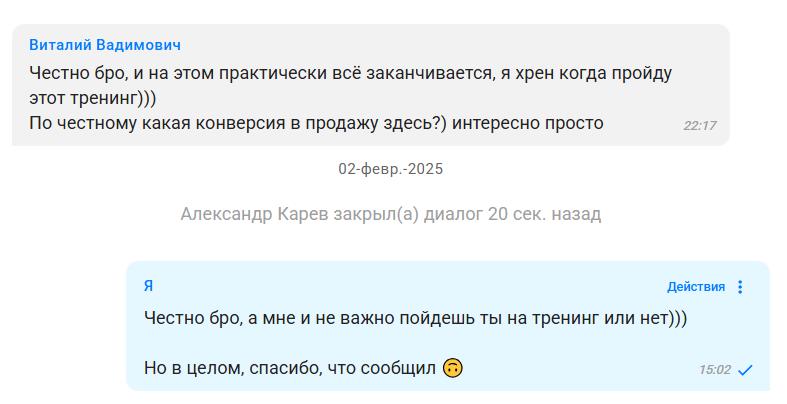 Виталий Вадимович

Честно бро, и на этом практически всё заканчивается, я хрен когда пройду этот тренинг)))
По честному какая конверсия в продажу здесь?) интересно просто

22:17

02-февр.-2025

Александр Карев закрыл(а) диалог 20 сек. назад

Я

Действия

Честно бро, а мне и не важно пойдешь ты на тренинг или нет)))

Но в целом, спасибо, что сообщил 🙃

15:02